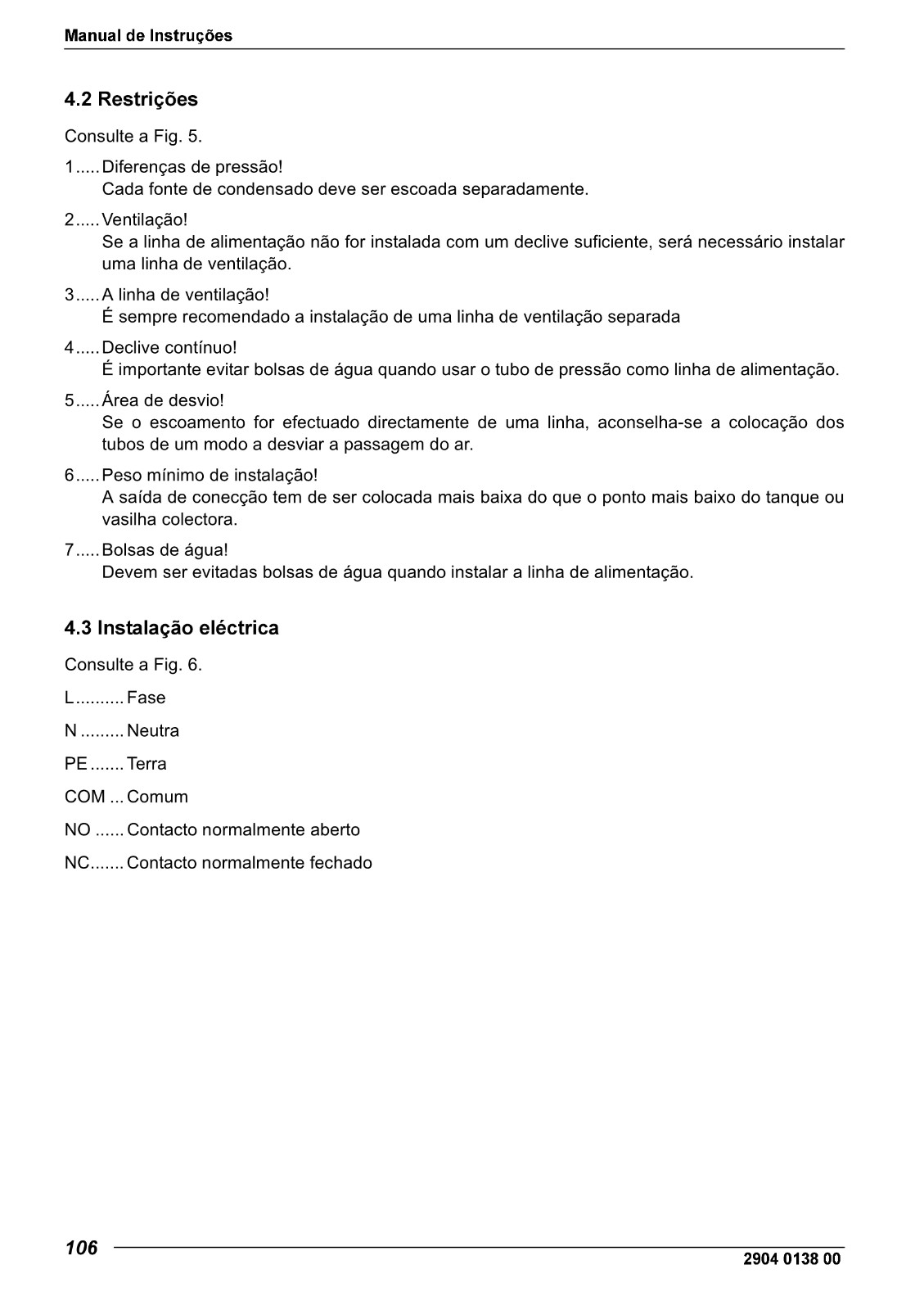 Manual de Instruções

4.2 Restrições

Consulte a Fig. 5.

1..... Diferenças de pressão!
Cada fonte de condensado deve ser escoada separadamente.

2..... Ventilação!
Se a linha de alimentação não for instalada com um declive suficiente, será necessário instalar uma linha de ventilação.

3..... A linha de ventilação!
É sempre recomendado a instalação de uma linha de ventilação separada

4..... Declive contínuo!
É importante evitar bolsas de água quando usar o tubo de pressão como linha de alimentação.

5..... Área de desvio!
Se o escoamento for efectuado directamente de uma linha, aconselha-se a colocação dos tubos de um modo a desviar a passagem do ar.

6..... Peso mínimo de instalação!
A saída de conecção tem de ser colocada mais baixa do que o ponto mais baixo do tanque ou vasilha colectora.

7..... Bolsas de água!
Devem ser evitadas bolsas de água quando instalar a linha de alimentação.

4.3 Instalação eléctrica

Consulte a Fig. 6.

L.......... Fase

N ......... Neutra

PE ....... Terra

COM ... Comum

NO ...... Contacto normalmente aberto

NC....... Contacto normalmente fechado

106

2904 0138 00